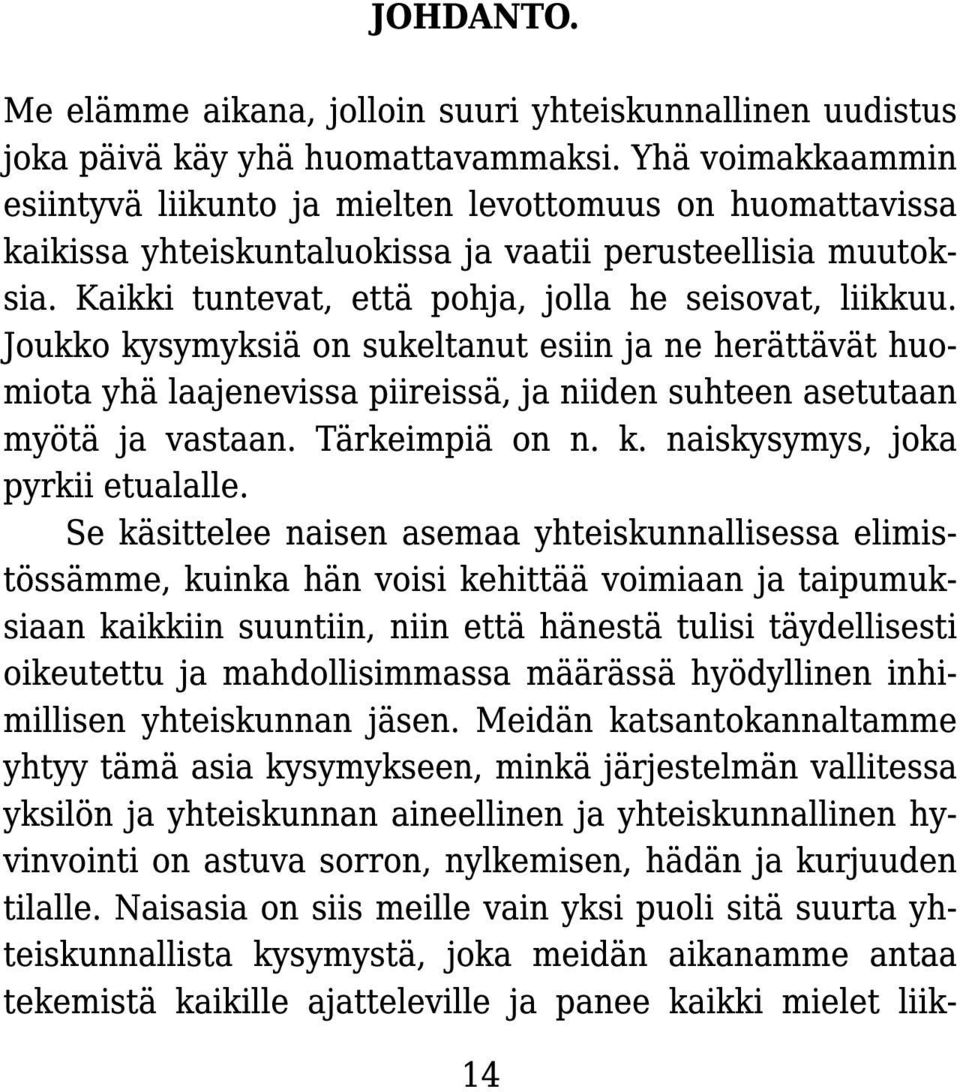 JOHDANTO.

Me elämme aikana, jolloin suuri yhteiskunnallinen uudistus joka päivä käy yhä huomattavammaksi. Yhä voimakkaammin esiintyvä liikunto ja mielten levottomuus on huomattavissa kaikissa yhteiskuntaluokissa ja vaatii perusteellisia muutoksia. Kaikki tuntevat, että pohja, jolla he seisovat, liikkuu. Joukko kysymyksiä on sukeltanut esiin ja ne herättävät huomiota yhä laajenevissa piireissä, ja niiden suhteen asetutaan myötä ja vastaan. Tärkeimpiä on n. k. naiskysymys, joka pyrkii etualalle.

Se käsittelee naisen asemaa yhteiskunnallisessa elimistössämme, kuinka hän voisi kehittää voimiaan ja taipumuksiaan kaikkiin suuntiin, niin että hänestä tulisi täydellisesti oikeutettu ja mahdollisimmassa määrässä hyödyllinen inhimillisen yhteiskunnan jäsen. Meidän katsantokannaltamme yhtyy tämä asia kysymykseen, minkä järjestelmän vallitessa yksilön ja yhteiskunnan aineellinen ja yhteiskunnallinen hyvinvointi on astuva sorron, nylkemisen, hädän ja kurjuuden tilalle. Naisasia on siis meille vain yksi puoli sitä suurta yhteiskunnallista kysymystä, joka meidän aikanamme antaa tekemistä kaikille ajatteleville ja panee kaikki mielet liik-

14